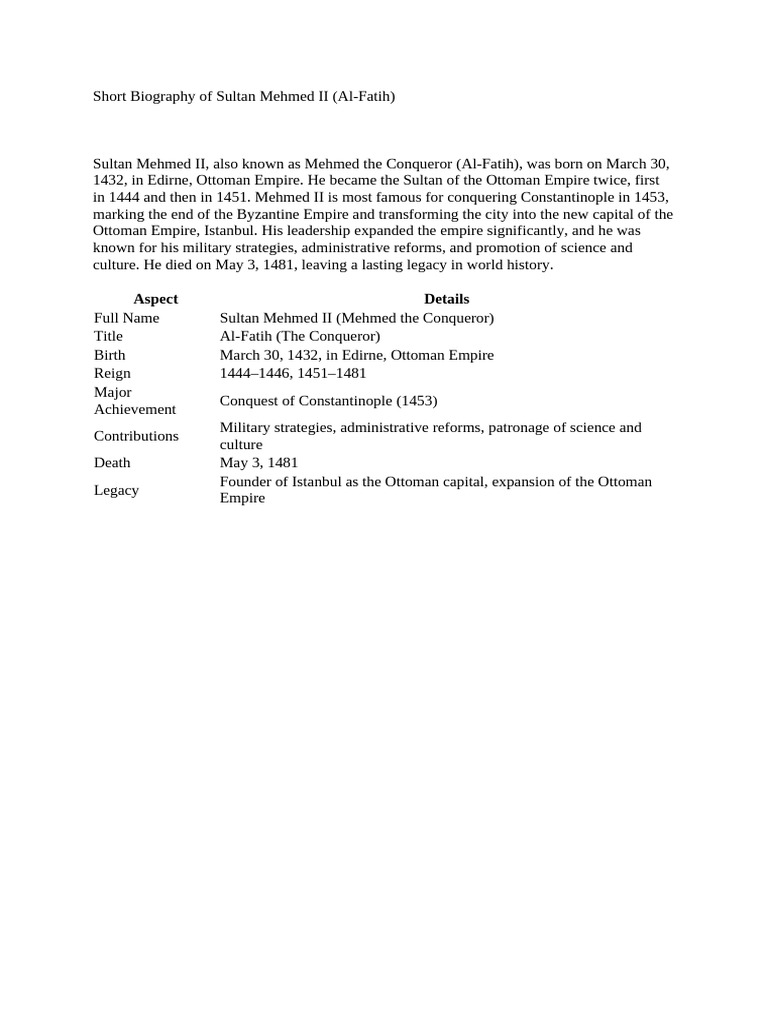 Short Biography of Sultan Mehmed II (Al-Fatih)

Sultan Mehmed II, also known as Mehmed the Conqueror (Al-Fatih), was born on March 30, 1432, in Edirne, Ottoman Empire. He became the Sultan of the Ottoman Empire twice, first in 1444 and then in 1451. Mehmed II is most famous for conquering Constantinople in 1453, marking the end of the Byzantine Empire and transforming the city into the new capital of the Ottoman Empire, Istanbul. His leadership expanded the empire significantly, and he was known for his military strategies, administrative reforms, and promotion of science and culture. He died on May 3, 1481, leaving a lasting legacy in world history.

| Aspect | Details |
|---|---|
| Full Name | Sultan Mehmed II (Mehmed the Conqueror) |
| Title | Al-Fatih (The Conqueror) |
| Birth | March 30, 1432, in Edirne, Ottoman Empire |
| Reign | 1444–1446, 1451–1481 |
| Major Achievement | Conquest of Constantinople (1453) |
| Contributions | Military strategies, administrative reforms, patronage of science and culture |
| Death | May 3, 1481 |
| Legacy | Founder of Istanbul as the Ottoman capital, expansion of the Ottoman Empire |